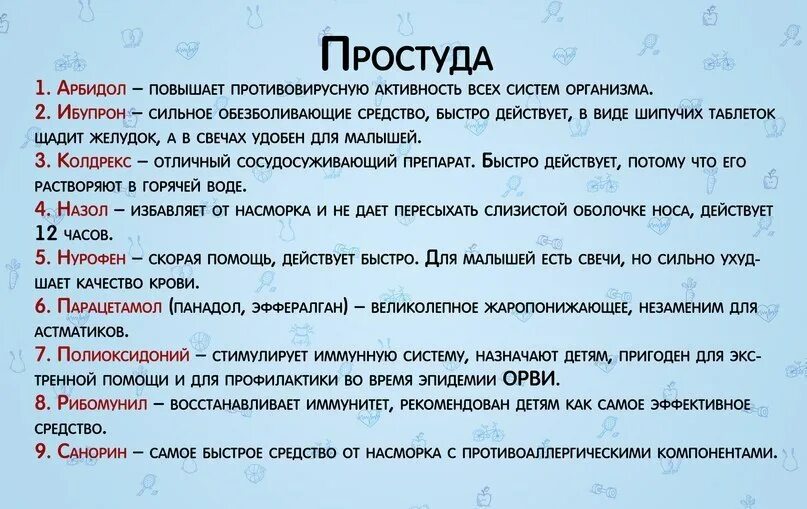 Простуда

1. Арбидол – повышает противовирусную активность всех систем организма.

2. Ибупрон – сильное обезболивающие средство, быстро действует, в виде шипучих таблеток щадит желудок, а в свечах удобен для малышей.

3. Колдрекс – отличный сосудосуживающий препарат. Быстро действует, потому что его растворяют в горячей воде.

4. Назол – избавляет от насморка и не дает пересыхать слизистой оболочке носа, действует 12 часов.

5. Нурофен – скорая помощь, действует быстро. Для малышей есть свечи, но сильно ухудшает качество крови.

6. Парацетамол (панадол, эффералган) – великолепное жаропонижающее, незаменим для астматиков.

7. Полиоксидоний – стимулирует иммунную систему, назначают детям, пригоден для экстренной помощи и для профилактики во время эпидемии ОРВИ.

8. Рибомунил – восстанавливает иммунитет, рекомендован детям как самое эффективное средство.

9. Санорин – самое быстрое средство от насморка с противоаллергическими компонентами.